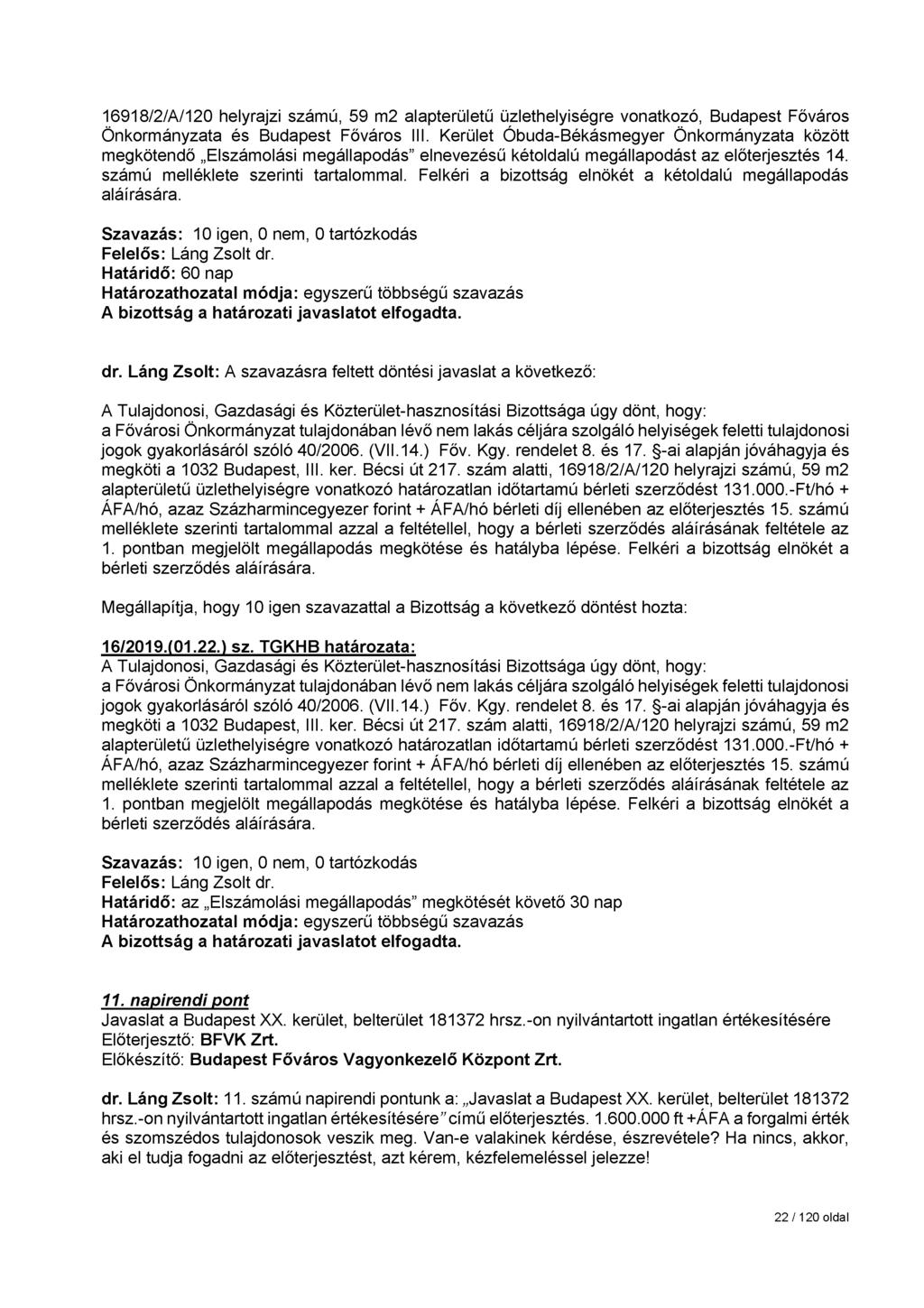 16918/2/A/120 helyrajzi számú, 59 m2 alapterületű üzlethelyiségre vonatkozó, Budapest Főváros Önkormányzata és Budapest Főváros III. Kerület Óbuda-Békásmegyer Önkormányzata között megkötendő „Elszámolási megállapodás" elnevezésű kétoldalú megállapodást az előterjesztés 14. számú melléklete szerinti tartalommal. Felkéri a bizottság elnökét a kétoldalú megállapodás aláírására.

Szavazás: 10 igen, 0 nem, 0 tartózkodás
Felelős: Láng Zsolt dr.
Határidő: 60 nap
Határozathozatal módja: egyszerű többségű szavazás
A bizottság a határozati javaslatot elfogadta.

dr. Láng Zsolt: A szavazásra feltett döntési javaslat a következő:

A Tulajdonosi, Gazdasági és Közterület-hasznosítási Bizottsága úgy dönt, hogy:
a Fővárosi Önkormányzat tulajdonában lévő nem lakás céljára szolgáló helyiségek feletti tulajdonosi jogok gyakorlásáról szóló 40/2006. (VII.14.) Főv. Kgy. rendelet 8. és 17. §-ai alapján jóváhagyja és megköti a 1032 Budapest, III. ker. Bécsi út 217. szám alatti, 16918/2/A/120 helyrajzi számú, 59 m2 alapterületű üzlethelyiségre vonatkozó határozatlan időtartamú bérleti szerződést 131.000.-Ft/hó + ÁFA/hó, azaz Százharmincegyezer forint + ÁFA/hó bérleti díj ellenében az előterjesztés 15. számú melléklete szerinti tartalommal azzal a feltétellel, hogy a bérleti szerződés aláírásának feltétele az 1. pontban megjelölt megállapodás megkötése és hatályba lépése. Felkéri a bizottság elnökét a bérleti szerződés aláírására.

Megállapítja, hogy 10 igen szavazattal a Bizottság a következő döntést hozta:

16/2019.(01.22.) sz. TGKHB határozata:
A Tulajdonosi, Gazdasági és Közterület-hasznosítási Bizottsága úgy dönt, hogy:
a Fővárosi Önkormányzat tulajdonában lévő nem lakás céljára szolgáló helyiségek feletti tulajdonosi jogok gyakorlásáról szóló 40/2006. (VII.14.) Főv. Kgy. rendelet 8. és 17. §-ai alapján jóváhagyja és megköti a 1032 Budapest, III. ker. Bécsi út 217. szám alatti, 16918/2/A/120 helyrajzi számú, 59 m2 alapterületű üzlethelyiségre vonatkozó határozatlan időtartamú bérleti szerződést 131.000.-Ft/hó + ÁFA/hó, azaz Százharmincegyezer forint + ÁFA/hó bérleti díj ellenében az előterjesztés 15. számú melléklete szerinti tartalommal azzal a feltétellel, hogy a bérleti szerződés aláírásának feltétele az 1. pontban megjelölt megállapodás megkötése és hatályba lépése. Felkéri a bizottság elnökét a bérleti szerződés aláírására.

Szavazás: 10 igen, 0 nem, 0 tartózkodás
Felelős: Láng Zsolt dr.
Határidő: az „Elszámolási megállapodás" megkötését követő 30 nap
Határozathozatal módja: egyszerű többségű szavazás
A bizottság a határozati javaslatot elfogadta.

11. napirendi pont
Javaslat a Budapest XX. kerület, belterület 181372 hrsz.-on nyilvántartott ingatlan értékesítésére
Előterjesztő: BFVK Zrt.
Előkészítő: Budapest Főváros Vagyonkezelő Központ Zrt.

dr. Láng Zsolt: 11. számú napirendi pontunk a: „Javaslat a Budapest XX. kerület, belterület 181372 hrsz.-on nyilvántartott ingatlan értékesítésére" című előterjesztés. 1.600.000 ft +ÁFA a forgalmi érték és szomszédos tulajdonosok veszik meg. Van-e valakinek kérdése, észrevétele? Ha nincs, akkor, aki el tudja fogadni az előterjesztést, azt kérem, kézfelemeléssel jelezze!

22 / 120 oldal